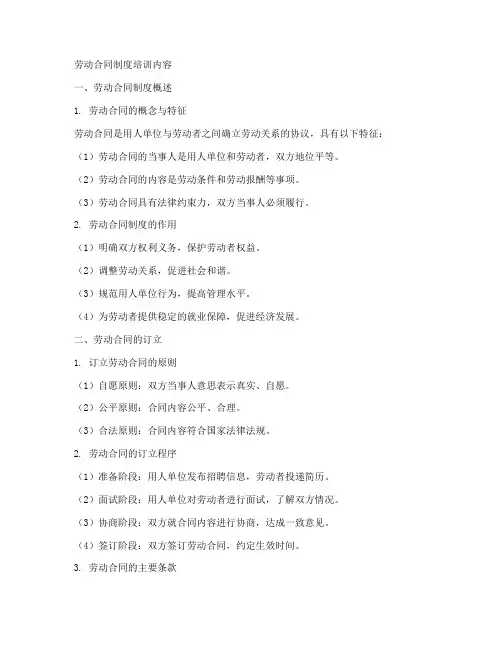 劳动合同制度培训内容

一、劳动合同制度概述

1. 劳动合同的概念与特征

劳动合同是用人单位与劳动者之间确立劳动关系的协议，具有以下特征：

（1）劳动合同的当事人是用人单位和劳动者，双方地位平等。

（2）劳动合同的内容是劳动条件和劳动报酬等事项。

（3）劳动合同具有法律约束力，双方当事人必须履行。

2. 劳动合同制度的作用

（1）明确双方权利义务，保护劳动者权益。

（2）调整劳动关系，促进社会和谐。

（3）规范用人单位行为，提高管理水平。

（4）为劳动者提供稳定的就业保障，促进经济发展。

二、劳动合同的订立

1. 订立劳动合同的原则

（1）自愿原则：双方当事人意思表示真实、自愿。

（2）公平原则：合同内容公平、合理。

（3）合法原则：合同内容符合国家法律法规。

2. 劳动合同的订立程序

（1）准备阶段：用人单位发布招聘信息，劳动者投递简历。

（2）面试阶段：用人单位对劳动者进行面试，了解双方情况。

（3）协商阶段：双方就合同内容进行协商，达成一致意见。

（4）签订阶段：双方签订劳动合同，约定生效时间。

3. 劳动合同的主要条款